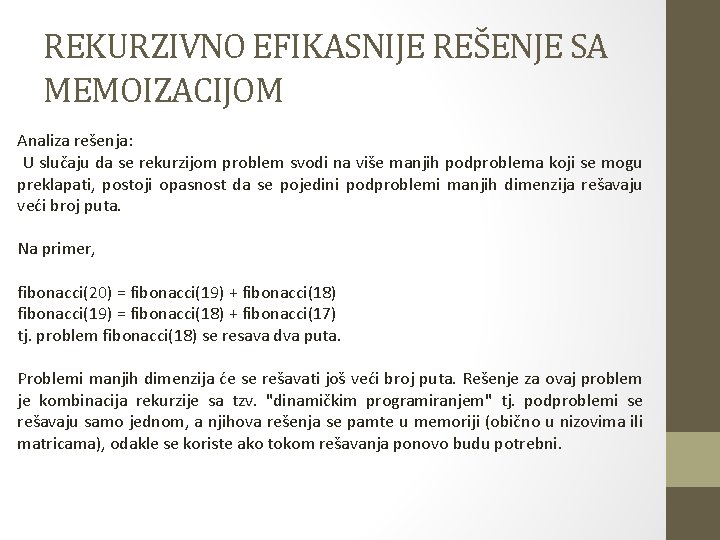 REKURZIVNO EFIKASNIJE REŠENJE SA MEMOIZACIJOM

Analiza rešenja:
U slučaju da se rekurzijom problem svodi na više manjih podproblema koji se mogu preklapati, postoji opasnost da se pojedini podproblemi manjih dimenzija rešavaju veći broj puta.

Na primer,

fibonacci(20) = fibonacci(19) + fibonacci(18)
fibonacci(19) = fibonacci(18) + fibonacci(17)
tj. problem fibonacci(18) se resava dva puta.

Problemi manjih dimenzija će se rešavati još veći broj puta. Rešenje za ovaj problem je kombinacija rekurzije sa tzv. "dinamičkim programiranjem" tj. podproblemi se rešavaju samo jednom, a njihova rešenja se pamte u memoriji (obično u nizovima ili matricama), odakle se koriste ako tokom rešavanja ponovo budu potrebni.